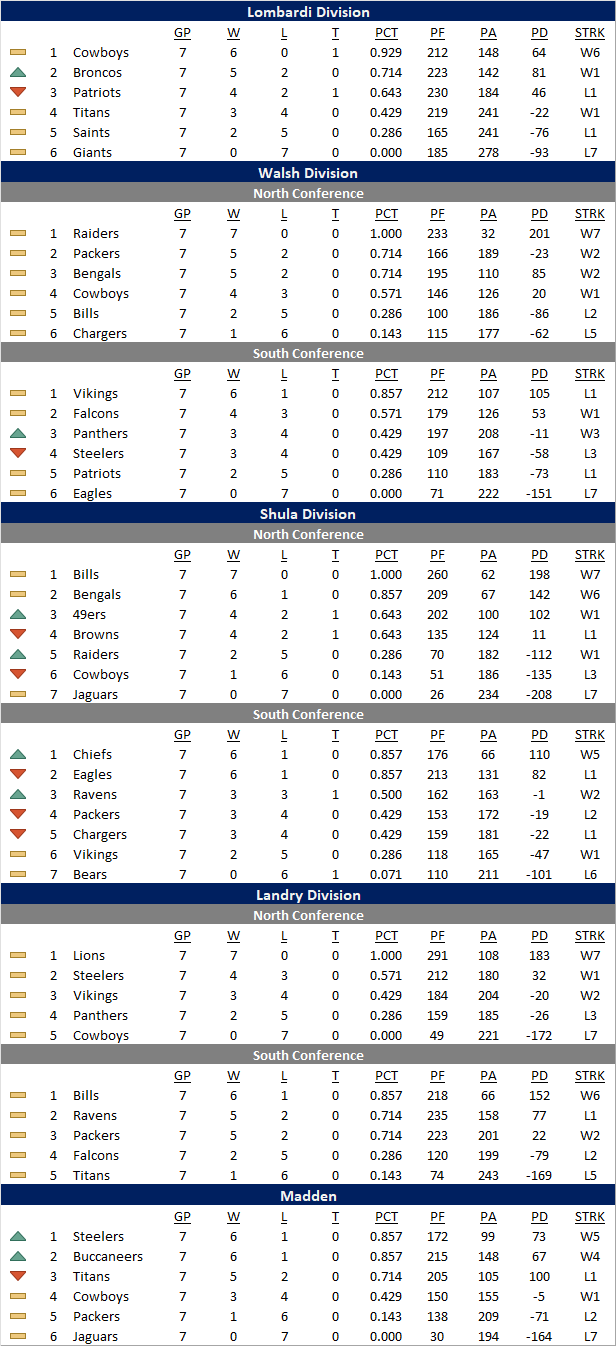 Lombardi Division

| | | GP | W | L | T | PCT | PF | PA | PD | STRK |
|---|---|---|---|---|---|---|---|---|---|---|
| 1 | Cowboys | 7 | 6 | 0 | 1 | 0.929 | 212 | 148 | 64 | W6 |
| 2 | Broncos | 7 | 5 | 2 | 0 | 0.714 | 223 | 142 | 81 | W1 |
| 3 | Patriots | 7 | 4 | 2 | 1 | 0.643 | 230 | 184 | 46 | L1 |
| 4 | Titans | 7 | 3 | 4 | 0 | 0.429 | 219 | 241 | -22 | W1 |
| 5 | Saints | 7 | 2 | 5 | 0 | 0.286 | 165 | 241 | -76 | L1 |
| 6 | Giants | 7 | 0 | 7 | 0 | 0.000 | 185 | 278 | -93 | L7 |

Walsh Division

North Conference

| | | GP | W | L | T | PCT | PF | PA | PD | STRK |
|---|---|---|---|---|---|---|---|---|---|---|
| 1 | Raiders | 7 | 7 | 0 | 0 | 1.000 | 233 | 32 | 201 | W7 |
| 2 | Packers | 7 | 5 | 2 | 0 | 0.714 | 166 | 189 | -23 | W2 |
| 3 | Bengals | 7 | 5 | 2 | 0 | 0.714 | 195 | 110 | 85 | W2 |
| 4 | Cowboys | 7 | 4 | 3 | 0 | 0.571 | 146 | 126 | 20 | W1 |
| 5 | Bills | 7 | 2 | 5 | 0 | 0.286 | 100 | 186 | -86 | L2 |
| 6 | Chargers | 7 | 1 | 6 | 0 | 0.143 | 115 | 177 | -62 | L5 |

South Conference

| | | GP | W | L | T | PCT | PF | PA | PD | STRK |
|---|---|---|---|---|---|---|---|---|---|---|
| 1 | Vikings | 7 | 6 | 1 | 0 | 0.857 | 212 | 107 | 105 | L1 |
| 2 | Falcons | 7 | 4 | 3 | 0 | 0.571 | 179 | 126 | 53 | W1 |
| 3 | Panthers | 7 | 3 | 4 | 0 | 0.429 | 197 | 208 | -11 | W3 |
| 4 | Steelers | 7 | 3 | 4 | 0 | 0.429 | 109 | 167 | -58 | L3 |
| 5 | Patriots | 7 | 2 | 5 | 0 | 0.286 | 110 | 183 | -73 | L1 |
| 6 | Eagles | 7 | 0 | 7 | 0 | 0.000 | 71 | 222 | -151 | L7 |

Shula Division

North Conference

| | | GP | W | L | T | PCT | PF | PA | PD | STRK |
|---|---|---|---|---|---|---|---|---|---|---|
| 1 | Bills | 7 | 7 | 0 | 0 | 1.000 | 260 | 62 | 198 | W7 |
| 2 | Bengals | 7 | 6 | 1 | 0 | 0.857 | 209 | 67 | 142 | W6 |
| 3 | 49ers | 7 | 4 | 2 | 1 | 0.643 | 202 | 100 | 102 | W1 |
| 4 | Browns | 7 | 4 | 2 | 1 | 0.643 | 135 | 124 | 11 | L1 |
| 5 | Raiders | 7 | 2 | 5 | 0 | 0.286 | 70 | 182 | -112 | W1 |
| 6 | Cowboys | 7 | 1 | 6 | 0 | 0.143 | 51 | 186 | -135 | L3 |
| 7 | Jaguars | 7 | 0 | 7 | 0 | 0.000 | 26 | 234 | -208 | L7 |

South Conference

| | | GP | W | L | T | PCT | PF | PA | PD | STRK |
|---|---|---|---|---|---|---|---|---|---|---|
| 1 | Chiefs | 7 | 6 | 1 | 0 | 0.857 | 176 | 66 | 110 | W5 |
| 2 | Eagles | 7 | 6 | 1 | 0 | 0.857 | 213 | 131 | 82 | L1 |
| 3 | Ravens | 7 | 3 | 3 | 1 | 0.500 | 162 | 163 | -1 | W2 |
| 4 | Packers | 7 | 3 | 4 | 0 | 0.429 | 153 | 172 | -19 | L2 |
| 5 | Chargers | 7 | 3 | 4 | 0 | 0.429 | 159 | 181 | -22 | L1 |
| 6 | Vikings | 7 | 2 | 5 | 0 | 0.286 | 118 | 165 | -47 | W1 |
| 7 | Bears | 7 | 0 | 6 | 1 | 0.071 | 110 | 211 | -101 | L6 |

Landry Division

North Conference

| | | GP | W | L | T | PCT | PF | PA | PD | STRK |
|---|---|---|---|---|---|---|---|---|---|---|
| 1 | Lions | 7 | 7 | 0 | 0 | 1.000 | 291 | 108 | 183 | W7 |
| 2 | Steelers | 7 | 4 | 3 | 0 | 0.571 | 212 | 180 | 32 | W1 |
| 3 | Vikings | 7 | 3 | 4 | 0 | 0.429 | 184 | 204 | -20 | W2 |
| 4 | Panthers | 7 | 2 | 5 | 0 | 0.286 | 159 | 185 | -26 | L3 |
| 5 | Cowboys | 7 | 0 | 7 | 0 | 0.000 | 49 | 221 | -172 | L7 |

South Conference

| | | GP | W | L | T | PCT | PF | PA | PD | STRK |
|---|---|---|---|---|---|---|---|---|---|---|
| 1 | Bills | 7 | 6 | 1 | 0 | 0.857 | 218 | 66 | 152 | W6 |
| 2 | Ravens | 7 | 5 | 2 | 0 | 0.714 | 235 | 158 | 77 | L1 |
| 3 | Packers | 7 | 5 | 2 | 0 | 0.714 | 223 | 201 | 22 | W2 |
| 4 | Falcons | 7 | 2 | 5 | 0 | 0.286 | 120 | 199 | -79 | L2 |
| 5 | Titans | 7 | 1 | 6 | 0 | 0.143 | 74 | 243 | -169 | L5 |

Madden

| | | GP | W | L | T | PCT | PF | PA | PD | STRK |
|---|---|---|---|---|---|---|---|---|---|---|
| 1 | Steelers | 7 | 6 | 1 | 0 | 0.857 | 172 | 99 | 73 | W5 |
| 2 | Buccaneers | 7 | 6 | 1 | 0 | 0.857 | 215 | 148 | 67 | W4 |
| 3 | Titans | 7 | 5 | 2 | 0 | 0.714 | 205 | 105 | 100 | L1 |
| 4 | Cowboys | 7 | 3 | 4 | 0 | 0.429 | 150 | 155 | -5 | W1 |
| 5 | Packers | 7 | 1 | 6 | 0 | 0.143 | 138 | 209 | -71 | L2 |
| 6 | Jaguars | 7 | 0 | 7 | 0 | 0.000 | 30 | 194 | -164 | L7 |